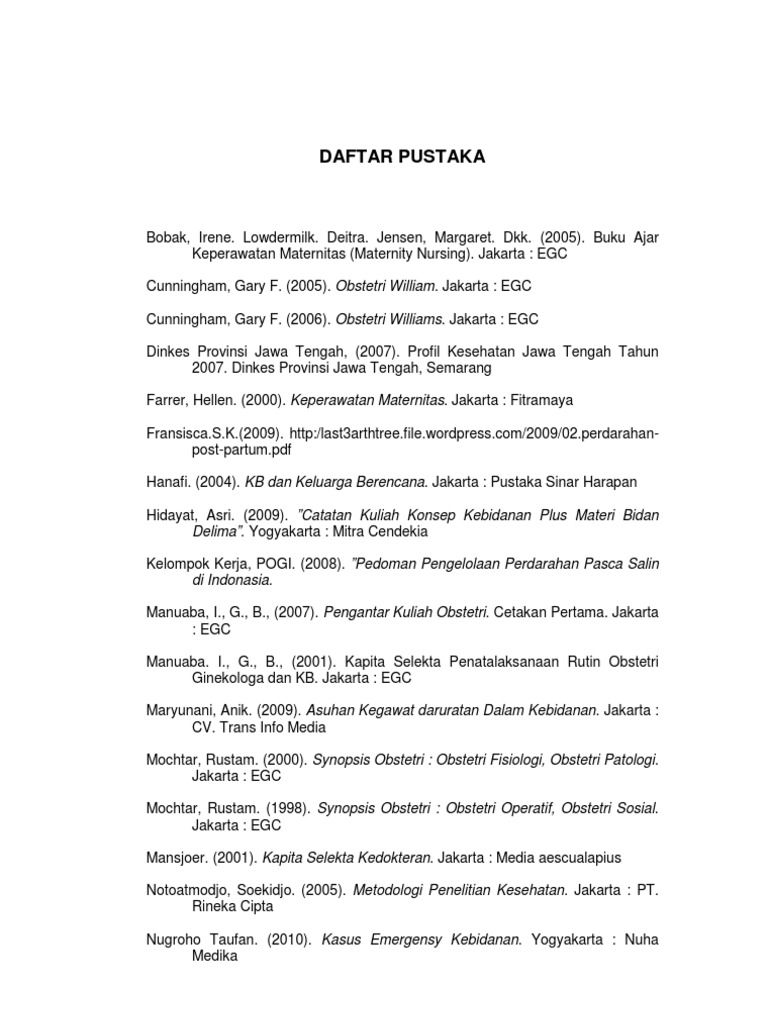 DAFTAR PUSTAKA

Bobak, Irene. Lowdermilk. Deitra. Jensen, Margaret. Dkk. (2005). Buku Ajar Keperawatan Maternitas (Maternity Nursing). Jakarta : EGC

Cunningham, Gary F. (2005). Obstetri William. Jakarta : EGC

Cunningham, Gary F. (2006). Obstetri Williams. Jakarta : EGC

Dinkes Provinsi Jawa Tengah, (2007). Profil Kesehatan Jawa Tengah Tahun 2007. Dinkes Provinsi Jawa Tengah, Semarang

Farrer, Hellen. (2000). Keperawatan Maternitas. Jakarta : Fitramaya

Fransisca.S.K.(2009). http:/last3arthtree.file.wordpress.com/2009/02.perdarahan-post-partum.pdf

Hanafi. (2004). KB dan Keluarga Berencana. Jakarta : Pustaka Sinar Harapan

Hidayat, Asri. (2009). "Catatan Kuliah Konsep Kebidanan Plus Materi Bidan Delima". Yogyakarta : Mitra Cendekia

Kelompok Kerja, POGI. (2008). "Pedoman Pengelolaan Perdarahan Pasca Salin di Indonasia.

Manuaba, I., G., B., (2007). Pengantar Kuliah Obstetri. Cetakan Pertama. Jakarta : EGC

Manuaba. I., G., B., (2001). Kapita Selekta Penatalaksanaan Rutin Obstetri Ginekologa dan KB. Jakarta : EGC

Maryunani, Anik. (2009). Asuhan Kegawat daruratan Dalam Kebidanan. Jakarta : CV. Trans Info Media

Mochtar, Rustam. (2000). Synopsis Obstetri : Obstetri Fisiologi, Obstetri Patologi. Jakarta : EGC

Mochtar, Rustam. (1998). Synopsis Obstetri : Obstetri Operatif, Obstetri Sosial. Jakarta : EGC

Mansjoer. (2001). Kapita Selekta Kedokteran. Jakarta : Media aescualapius

Notoatmodjo, Soekidjo. (2005). Metodologi Penelitian Kesehatan. Jakarta : PT. Rineka Cipta

Nugroho Taufan. (2010). Kasus Emergensy Kebidanan. Yogyakarta : Nuha Medika